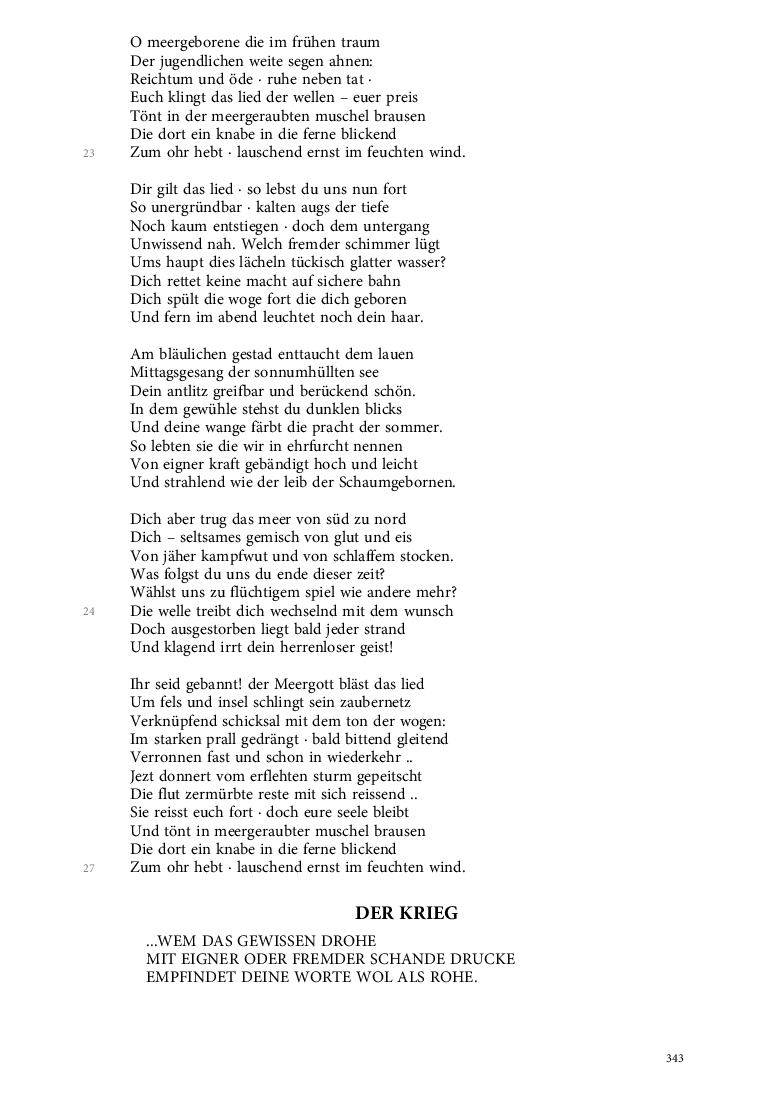 O meergeborene die im frühen traum
Der jugendlichen weite segen ahnen:
Reichtum und öde · ruhe neben tat ·
Euch klingt das lied der wellen – euer preis
Tönt in der meergeraubten muschel brausen
Die dort ein knabe in die ferne blickend
23
Zum ohr hebt · lauschend ernst im feuchten wind.

Dir gilt das lied · so lebst du uns nun fort
So unergründbar · kalten augs der tiefe
Noch kaum entstiegen · doch dem untergang
Unwissend nah. Welch fremder schimmer lügt
Ums haupt dies lächeln tückisch glatter wasser?
Dich rettet keine macht auf sichere bahn
Dich spült die woge fort die dich geboren
Und fern im abend leuchtet noch dein haar.

Am bläulichen gestad enttaucht dem lauen
Mittagsgesang der sonnumhüllten see
Dein antlitz greifbar und berückend schön.
In dem gewühle stehst du dunklen blicks
Und deine wange färbt die pracht der sommer.
So lebten sie die wir in ehrfurcht nennen
Von eigner kraft gebändigt hoch und leicht
Und strahlend wie der leib der Schaumgebornen.

Dich aber trug das meer von süd zu nord
Dich – seltsames gemisch von glut und eis
Von jäher kampfwut und von schlaffem stocken.
Was folgst du uns du ende dieser zeit?
Wählst uns zu flüchtigem spiel wie andere mehr?
24
Die welle treibt dich wechselnd mit dem wunsch
Doch ausgestorben liegt bald jeder strand
Und klagend irrt dein herrenloser geist!

Ihr seid gebannt! der Meergott bläst das lied
Um fels und insel schlingt sein zaubernetz
Verknüpfend schicksal mit dem ton der wogen:
Im starken prall gedrängt · bald bittend gleitend
Verronnen fast und schon in wiederkehr ..
Jezt donnert vom erflehten sturm gepeitscht
Die flut zermürbte reste mit sich reissend ..
Sie reisst euch fort · doch eure seele bleibt
Und tönt in meergeraubter muschel brausen
Die dort ein knabe in die ferne blickend
27
Zum ohr hebt · lauschend ernst im feuchten wind.

DER KRIEG

...WEM DAS GEWISSEN DROHE
MIT EIGNER ODER FREMDER SCHANDE DRUCKE
EMPFINDET DEINE WORTE WOL ALS ROHE.

343